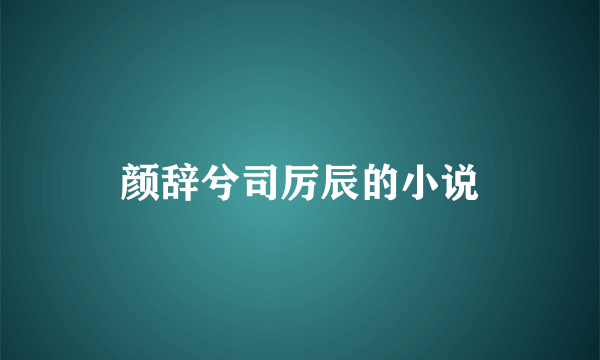 颜辞兮司厉辰的小说